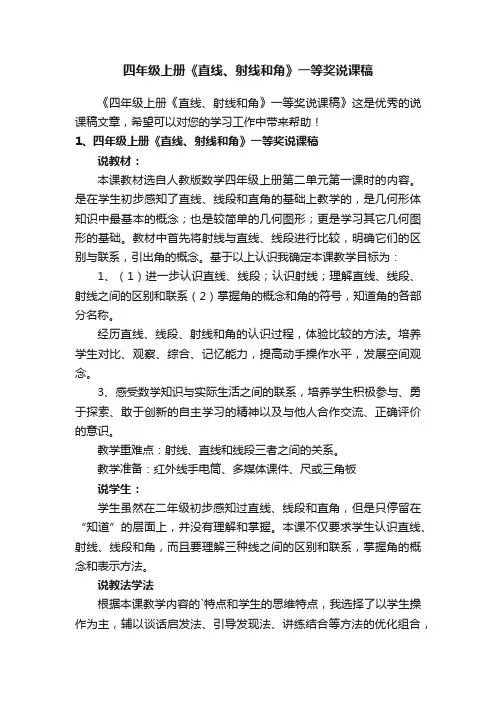 四年级上册《直线、射线和角》一等奖说课稿

《四年级上册《直线、射线和角》一等奖说课稿》这是优秀的说课稿文章，希望可以对您的学习工作中带来帮助！

1、四年级上册《直线、射线和角》一等奖说课稿

说教材：

本课教材选自人教版数学四年级上册第二单元第一课时的内容。是在学生初步感知了直线、线段和直角的基础上教学的，是几何形体知识中最基本的概念；也是较简单的几何图形；更是学习其它几何图形的基础。教材中首先将射线与直线、线段进行比较，明确它们的区别与联系，引出角的概念。基于以上认识我确定本课教学目标为：

1、（1）进一步认识直线、线段；认识射线；理解直线、线段、射线之间的区别和联系（2）掌握角的概念和角的符号，知道角的各部分名称。

经历直线、线段、射线和角的认识过程，体验比较的方法。培养学生对比、观察、综合、记忆能力，提高动手操作水平，发展空间观念。

3、感受数学知识与实际生活之间的联系，培养学生积极参与、勇于探索、敢于创新的自主学习的精神以及与他人合作交流、正确评价的意识。

教学重难点：射线、直线和线段三者之间的关系。

教学准备：红外线手电筒、多媒体课件、尺或三角板

说学生：

学生虽然在二年级初步感知过直线、线段和直角，但是只停留在“知道”的层面上，并没有理解和掌握。本课不仅要求学生认识直线、射线、线段和角，而且要理解三种线之间的区别和联系，掌握角的概念和表示方法。

说教法学法

根据本课教学内容的`特点和学生的思维特点，我选择了以学生操作为主，辅以谈话启发法、引导发现法、讲练结合等方法的优化组合，